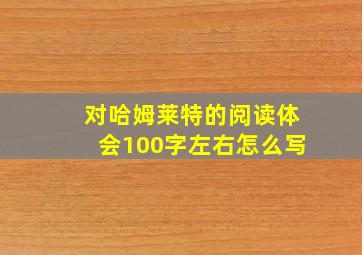 对哈姆莱特的阅读体会100字左右怎么写